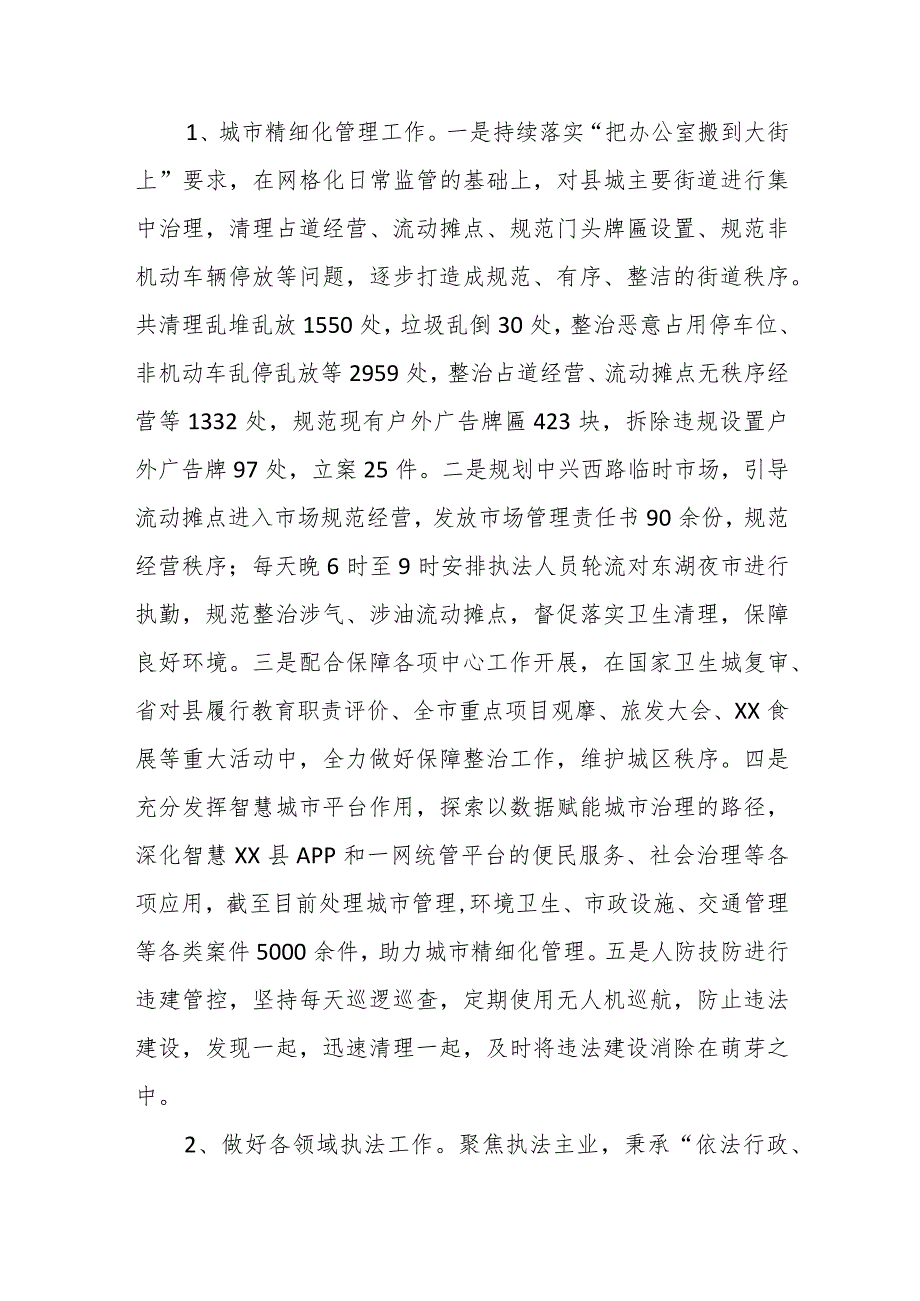 1、城市精细化管理工作。一是持续落实“把办公室搬到大街上”要求，在网格化日常监管的基础上，对县城主要街道进行集中治理，清理占道经营、流动摊点、规范门头牌匾设置、规范非机动车辆停放等问题，逐步打造成规范、有序、整洁的街道秩序。共清理乱堆乱放1550处，垃圾乱倒30处，整治恶意占用停车位、非机动车乱停乱放等2959处，整治占道经营、流动摊点无秩序经营等1332处，规范现有户外广告牌匾423块，拆除违规设置户外广告牌97处，立案25件。二是规划中兴西路临时市场，引导流动摊点进入市场规范经营，发放市场管理责任书90余份，规范经营秩序；每天晚6时至9时安排执法人员轮流对东湖夜市进行执勤，规范整治涉气、涉油流动摊点，督促落实卫生清理，保障良好环境。三是配合保障各项中心工作开展，在国家卫生城复审、省对县履行教育职责评价、全市重点项目观摩、旅发大会、XX食展等重大活动中，全力做好保障整治工作，维护城区秩序。四是充分发挥智慧城市平台作用，探索以数据赋能城市治理的路径，深化智慧XX县APP和一网统管平台的便民服务、社会治理等各项应用，截至目前处理城市管理,环境卫生、市政设施、交通管理等各类案件5000余件，助力城市精细化管理。五是人防技防进行违建管控，坚持每天巡逻巡查，定期使用无人机巡航，防止违法建设，发现一起，迅速清理一起，及时将违法建设消除在萌芽之中。

2、做好各领域执法工作。聚焦执法主业，秉承“依法行政、